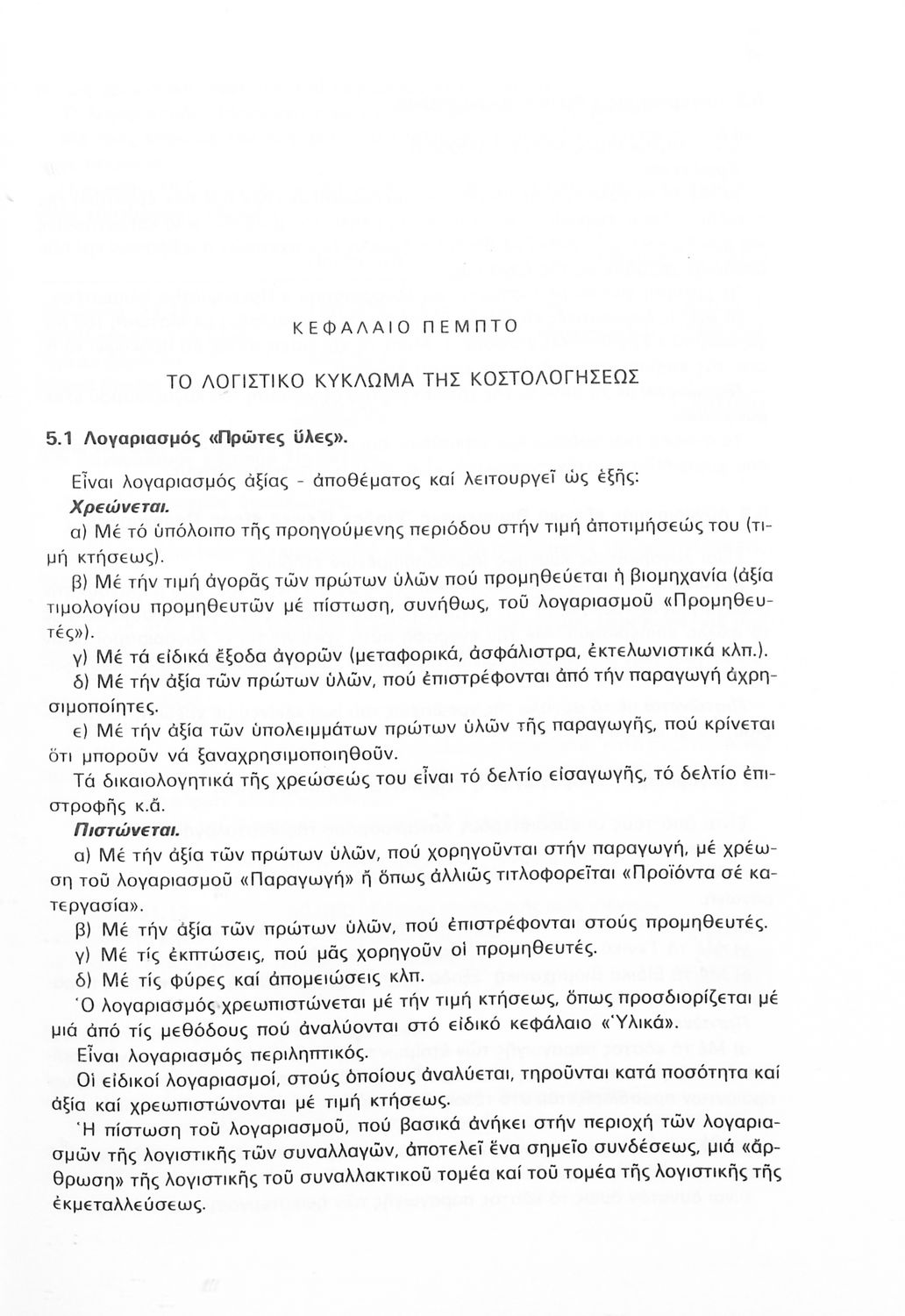 ΚΕΦΑΛΑΙΟ ΠΕΜΠΤΟ

ΤΟ ΛΟΓΙΣΤΙΚΟ ΚΥΚΛΩΜΑ ΤΗΣ ΚΟΣΤΟΛΟΓΗΣΕΩΣ

5.1 Λογαριασμός «Πρῶτες ὕλες».

Εἶναι λογαριασμός ἀξίας - ἀποθέματος καί λειτουργεῖ ὡς ἑξῆς:

Χρεώνεται.

α) Μέ τό ὑπόλοιπο τῆς προηγούμενης περιόδου στήν τιμή ἀποτιμήσεώς του (τιμή κτήσεως).

β) Μέ τήν τιμή ἀγορᾶς τῶν πρώτων ὑλῶν πού προμηθεύεται ἡ βιομηχανία (ἀξία τιμολογίου προμηθευτῶν μέ πίστωση, συνήθως, τοῦ λογαριασμοῦ «Προμηθευτές»).

γ) Μέ τά εἰδικά ἔξοδα ἀγορῶν (μεταφορικά, ἀσφάλιστρα, ἐκτελωνιστικά κλπ.).

δ) Μέ τήν ἀξία τῶν πρώτων ὑλῶν, πού ἐπιστρέφονται ἀπό τήν παραγωγή ἀχρησιμοποίητες.

ε) Μέ τήν ἀξία τῶν ὑπολειμμάτων πρώτων ὑλῶν τῆς παραγωγῆς, πού κρίνεται ὅτι μποροῦν νά ξαναχρησιμοποιηθοῦν.

Τά δικαιολογητικά τῆς χρεώσεώς του εἶναι τό δελτίο εἰσαγωγῆς, τό δελτίο ἐπιστροφῆς κ.ἄ.

Πιστώνεται.

α) Μέ τήν ἀξία τῶν πρώτων ὑλῶν, πού χορηγοῦνται στήν παραγωγή, μέ χρέωση τοῦ λογαριασμοῦ «Παραγωγή» ἤ ὅπως ἀλλιῶς τιτλοφορεῖται «Προϊόντα σέ κατεργασία».

β) Μέ τήν ἀξία τῶν πρώτων ὑλῶν, πού ἐπιστρέφονται στούς προμηθευτές.

γ) Μέ τίς ἐκπτώσεις, πού μᾶς χορηγοῦν οἱ προμηθευτές.

δ) Μέ τίς φύρες καί ἀπομειώσεις κλπ.

Ὁ λογαριασμός χρεωπιστώνεται μέ τήν τιμή κτήσεως, ὅπως προσδιορίζεται μέ μιά ἀπό τίς μεθόδους πού ἀναλύονται στό εἰδικό κεφάλαιο «Ὑλικά».

Εἶναι λογαριασμός περιληπτικός.

Οἱ εἰδικοί λογαριασμοί, στούς ὁποίους ἀναλύεται, τηροῦνται κατά ποσότητα καί ἀξία καί χρεωπιστώνονται μέ τιμή κτήσεως.

Ἡ πίστωση τοῦ λογαριασμοῦ, πού βασικά ἀνήκει στήν περιοχή τῶν λογαριασμῶν τῆς λογιστικῆς τῶν συναλλαγῶν, ἀποτελεῖ ἕνα σημεῖο συνδέσεως, μιά «ἄρθρωση» τῆς λογιστικῆς τοῦ συναλλακτικοῦ τομέα καί τοῦ τομέα τῆς λογιστικῆς τῆς ἐκμεταλλεύσεως.